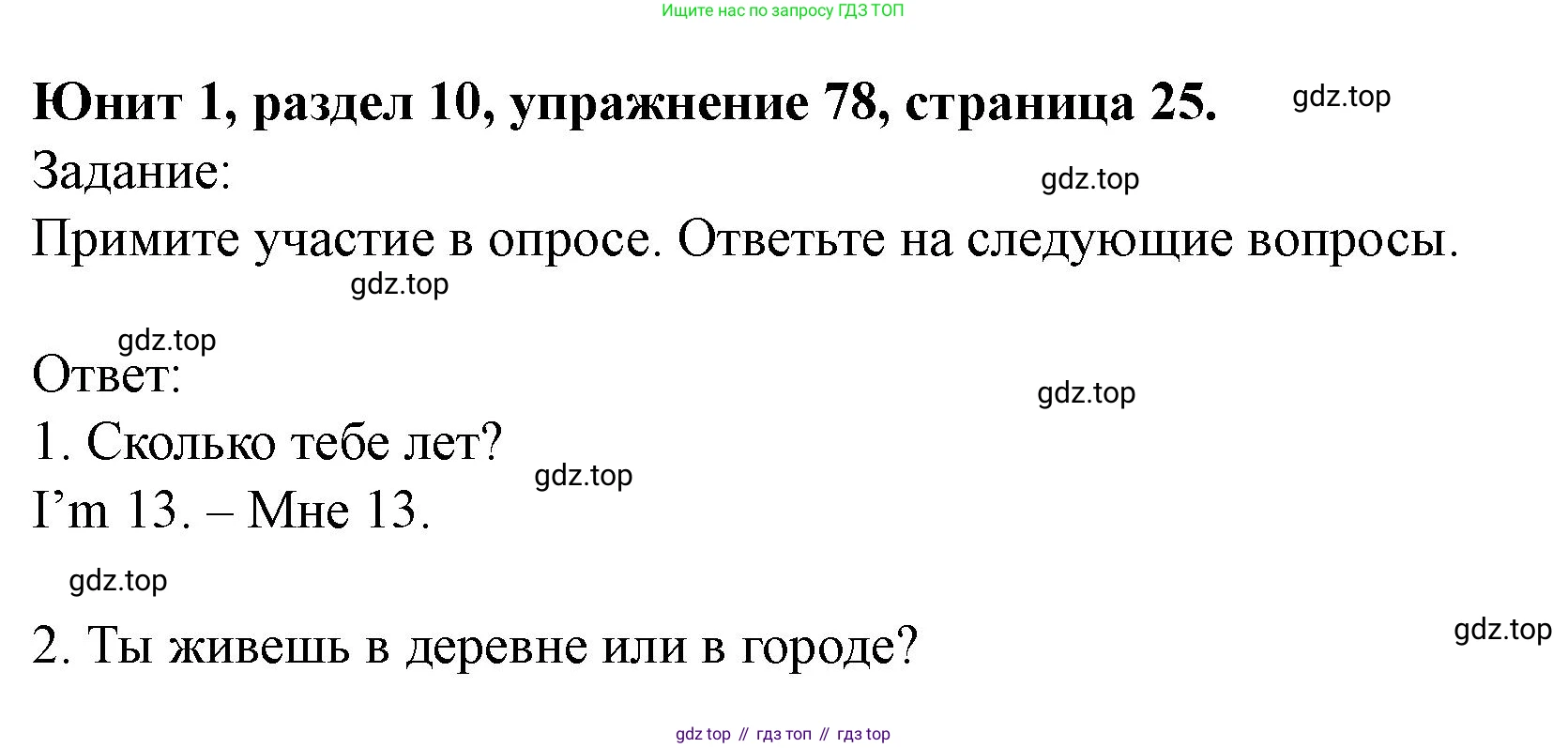 Ищите нас по запросу ГДЗ ТОП

Юнит 1, раздел 10, упражнение 78, страница 25.

Задание:

Примите участие в опросе. Ответьте на следующие вопросы.

Ответ:

1. Сколько тебе лет?

I'm 13. – Мне 13.

2. Ты живешь в деревне или в городе?

gdz top // гдз топ // гдз top

gdz.top